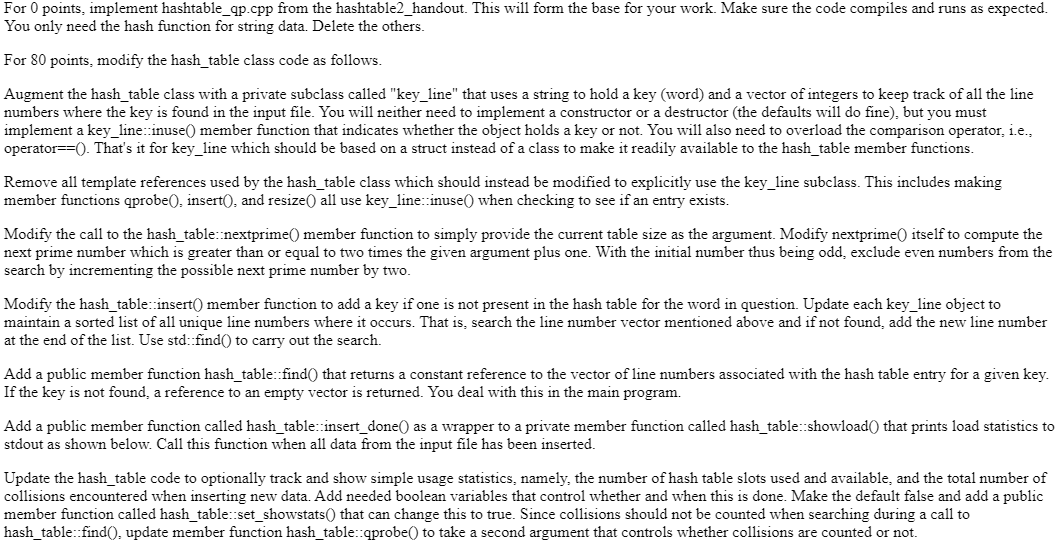 For 0 points, implement hashtable_qp.cpp from the hashtable2_handout. This will form the base for your work. Make sure the code compiles and runs as expected. You only need the hash function for string data. Delete the others.

For 80 points, modify the hash_table class code as follows.

Augment the hash_table class with a private subclass called "key_line" that uses a string to hold a key (word) and a vector of integers to keep track of all the line numbers where the key is found in the input file. You will neither need to implement a constructor or a destructor (the defaults will do fine), but you must implement a key_line::inuse() member function that indicates whether the object holds a key or not. You will also need to overload the comparison operator, i.e., operator==(). That's it for key_line which should be based on a struct instead of a class to make it readily available to the hash_table member functions.

Remove all template references used by the hash_table class which should instead be modified to explicitly use the key_line subclass. This includes making member functions qprobe(), insert(), and resize() all use key_line::inuse() when checking to see if an entry exists.

Modify the call to the hash_table::nextprime() member function to simply provide the current table size as the argument. Modify nextprime() itself to compute the next prime number which is greater than or equal to two times the given argument plus one. With the initial number thus being odd, exclude even numbers from the search by incrementing the possible next prime number by two.

Modify the hash_table::insert() member function to add a key if one is not present in the hash table for the word in question. Update each key_line object to maintain a sorted list of all unique line numbers where it occurs. That is, search the line number vector mentioned above and if not found, add the new line number at the end of the list. Use std::find() to carry out the search.

Add a public member function hash_table::find() that returns a constant reference to the vector of line numbers associated with the hash table entry for a given key. If the key is not found, a reference to an empty vector is returned. You deal with this in the main program.

Add a public member function called hash_table::insert_done() as a wrapper to a private member function called hash_table::showload() that prints load statistics to stdout as shown below. Call this function when all data from the input file has been inserted.

Update the hash_table code to optionally track and show simple usage statistics, namely, the number of hash table slots used and available, and the total number of collisions encountered when inserting new data. Add needed boolean variables that control whether and when this is done. Make the default false and add a public member function called hash_table::set_showstats() that can change this to true. Since collisions should not be counted when searching during a call to hash_table::find(), update member function hash_table::qprobe() to take a second argument that controls whether collisions are counted or not.